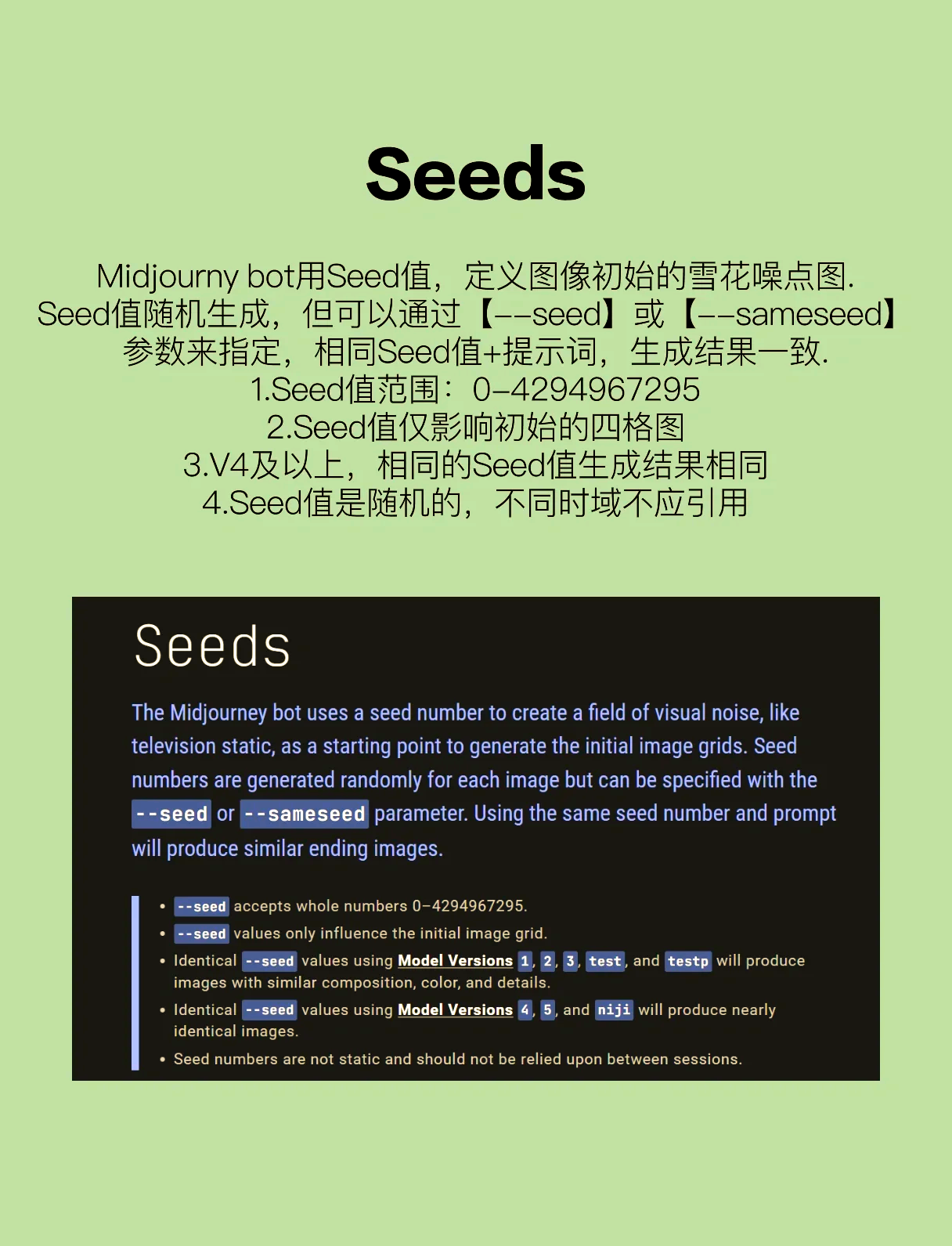 Seeds

Midjourny bot用Seed值，定义图像初始的雪花噪点图. Seed值随机生成，但可以通过【--seed】或【--sameseed】参数来指定，相同Seed值+提示词，生成结果一致.
1.Seed值范围：0-4294967295
2.Seed值仅影响初始的四格图
3.V4及以上，相同的Seed值生成结果相同
4.Seed值是随机的，不同时域不应引用

Seeds

The Midjourney bot uses a seed number to create a field of visual noise, like television static, as a starting point to generate the initial image grids. Seed numbers are generated randomly for each image but can be specified with the --seed or --sameseed parameter. Using the same seed number and prompt will produce similar ending images.

• --seed accepts whole numbers 0–4294967295.
• --seed values only influence the initial image grid.
• Identical --seed values using Model Versions 1, 2, 3, test, and testp will produce images with similar composition, color, and details.
• Identical --seed values using Model Versions 4, 5, and niji will produce nearly identical images.
• Seed numbers are not static and should not be relied upon between sessions.